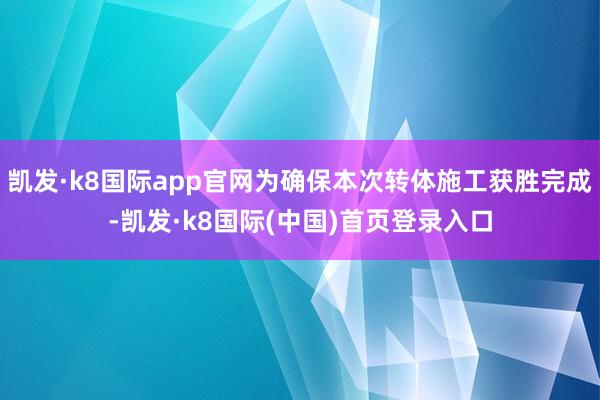 凯发·k8国际app官网为确保本次转体施工获胜完成-凯发·k8国际(中国)首页登录入口